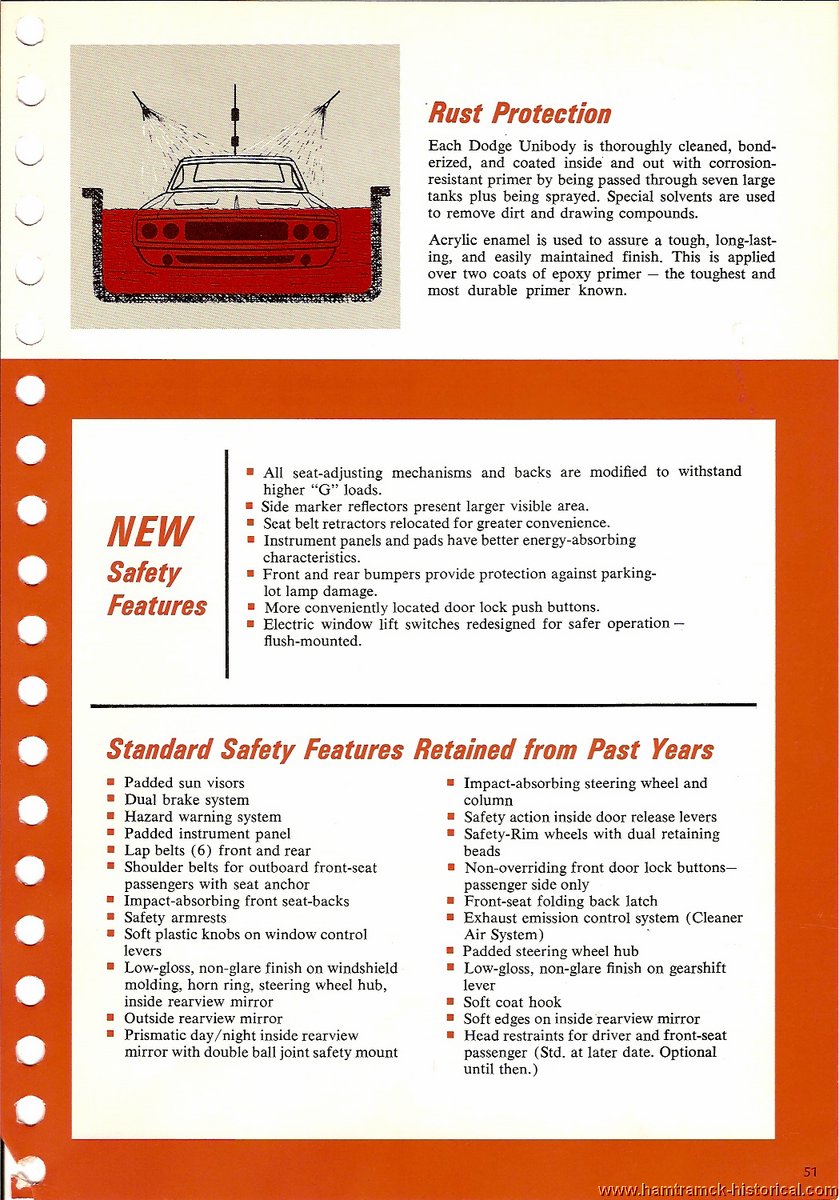 Rust Protection

Each Dodge Unibody is thoroughly cleaned, bonderized, and coated inside and out with corrosion-resistant primer by being passed through seven large tanks plus being sprayed. Special solvents are used to remove dirt and drawing compounds.

Acrylic enamel is used to assure a tough, long-lasting, and easily maintained finish. This is applied over two coats of epoxy primer — the toughest and most durable primer known.

NEW Safety Features

■ All seat-adjusting mechanisms and backs are modified to withstand higher "G" loads.
■ Side marker reflectors present larger visible area.
■ Seat belt retractors relocated for greater convenience.
■ Instrument panels and pads have better energy-absorbing characteristics.
■ Front and rear bumpers provide protection against parking-lot lamp damage.
■ More conveniently located door lock push buttons.
■ Electric window lift switches redesigned for safer operation — flush-mounted.

Standard Safety Features Retained from Past Years

■ Padded sun visors
■ Dual brake system
■ Hazard warning system
■ Padded instrument panel
■ Lap belts (6) front and rear
■ Shoulder belts for outboard front-seat passengers with seat anchor
■ Impact-absorbing front seat-backs
■ Safety armrests
■ Soft plastic knobs on window control levers
■ Low-gloss, non-glare finish on windshield molding, horn ring, steering wheel hub, inside rearview mirror
■ Outside rearview mirror
■ Prismatic day/night inside rearview mirror with double ball joint safety mount

■ Impact-absorbing steering wheel and column
■ Safety action inside door release levers
■ Safety-Rim wheels with dual retaining beads
■ Non-overriding front door lock buttons— passenger side only
■ Front-seat folding back latch
■ Exhaust emission control system (Cleaner Air System)
■ Padded steering wheel hub
■ Low-gloss, non-glare finish on gearshift lever
■ Soft coat hook
■ Soft edges on inside rearview mirror
■ Head restraints for driver and front-seat passenger (Std. at later date. Optional until then.)

51

www.hamtramck-historical.com